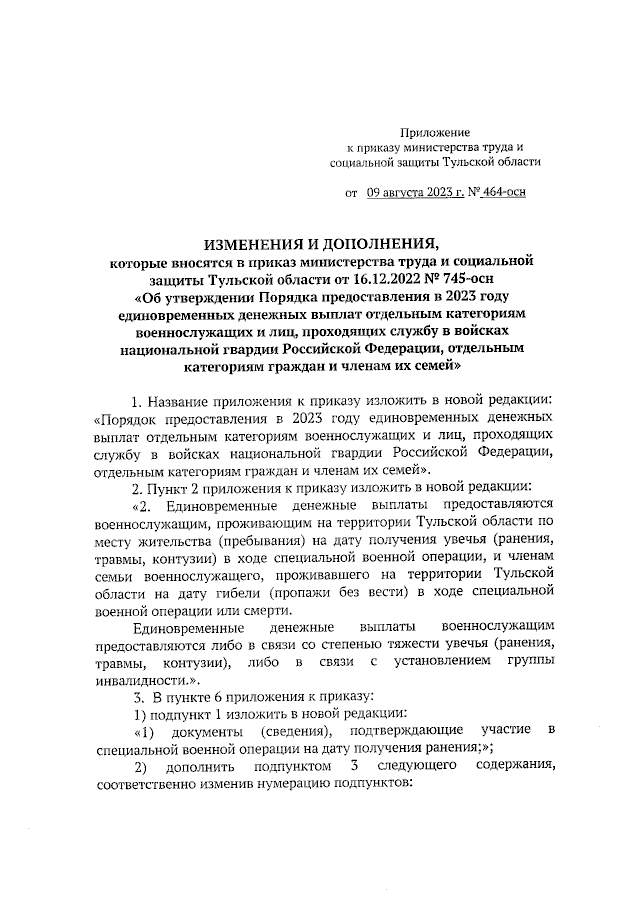 Приложение
к приказу министерства труда и социальной защиты Тульской области

от 09 августа 2023 г. № 464-осн

ИЗМЕНЕНИЯ И ДОПОЛНЕНИЯ,
которые вносятся в приказ министерства труда и социальной защиты Тульской области от 16.12.2022 № 745-осн «Об утверждении Порядка предоставления в 2023 году единовременных денежных выплат отдельным категориям военнослужащих и лиц, проходящих службу в войсках национальной гвардии Российской Федерации, отдельным категориям граждан и членам их семей»

1. Название приложения к приказу изложить в новой редакции: «Порядок предоставления в 2023 году единовременных денежных выплат отдельным категориям военнослужащих и лиц, проходящих службу в войсках национальной гвардии Российской Федерации, отдельным категориям граждан и членам их семей».

2. Пункт 2 приложения к приказу изложить в новой редакции:

«2. Единовременные денежные выплаты предоставляются военнослужащим, проживающим на территории Тульской области по месту жительства (пребывания) на дату получения увечья (ранения, травмы, контузии) в ходе специальной военной операции, и членам семьи военнослужащего, проживавшего на территории Тульской области на дату гибели (пропажи без вести) в ходе специальной военной операции или смерти.

Единовременные денежные выплаты военнослужащим предоставляются либо в связи со степенью тяжести увечья (ранения, травмы, контузии), либо в связи с установлением группы инвалидности.».

3. В пункте 6 приложения к приказу:

1) подпункт 1 изложить в новой редакции:

«1) документы (сведения), подтверждающие участие в специальной военной операции на дату получения ранения;»;

2) дополнить подпунктом 3 следующего содержания, соответственно изменив нумерацию подпунктов: